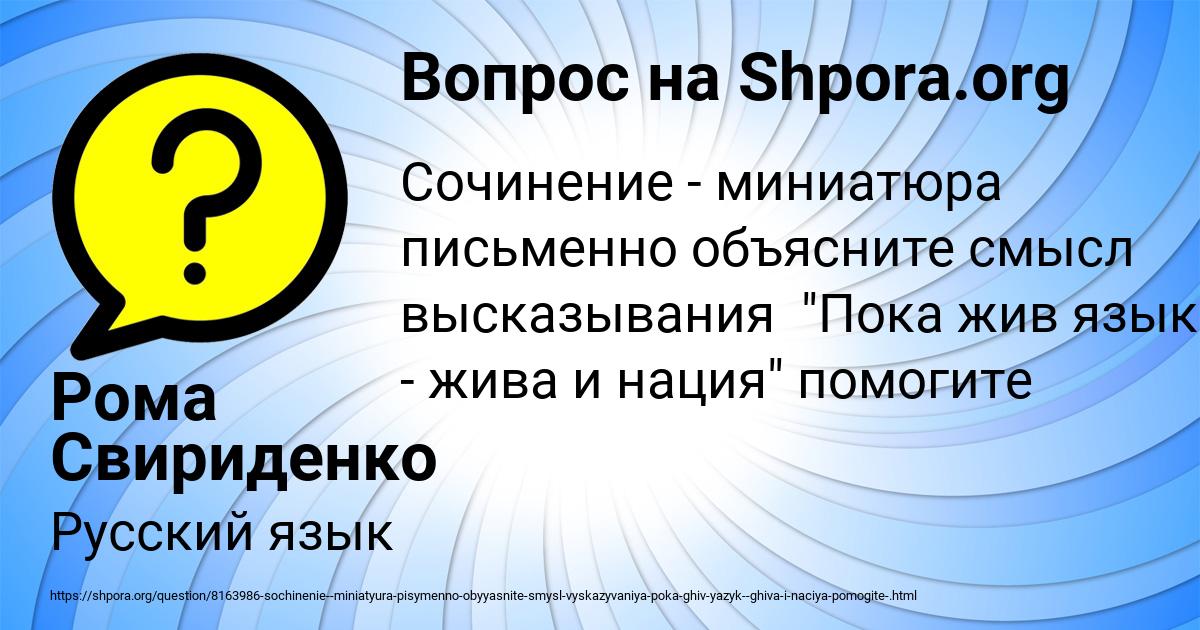 Вопрос на Shpora.org

Сочинение - миниатюра письменно объясните смысл высказывания "Пока жив язык - жива и нация" помогите

Рома Свириденко

Русский язык

https://shpora.org/question/8163986-sochinenie--miniatyura-pisymenno-obyyasnite-smysl-vyskazyvaniya-poka-ghiv-yazyk--ghiva-i-naciya-pomogite-.html